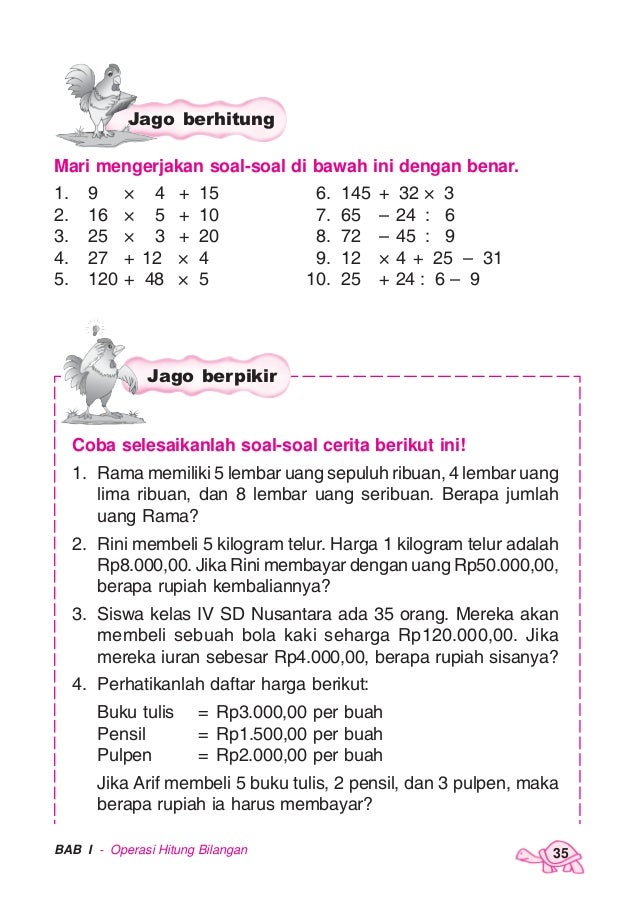 Jago berhitung

Mari mengerjakan soal-soal di bawah ini dengan benar.

1. $9 \times 4 + 15$
2. $16 \times 5 + 10$
3. $25 \times 3 + 20$
4. $27 + 12 \times 4$
5. $120 + 48 \times 5$

6. $145 + 32 \times 3$
7. $65 - 24 : 6$
8. $72 - 45 : 9$
9. $12 \times 4 + 25 - 31$
10. $25 + 24 : 6 - 9$

Jago berpikir

Coba selesaikanlah soal-soal cerita berikut ini!

1. Rama memiliki 5 lembar uang sepuluh ribuan, 4 lembar uang lima ribuan, dan 8 lembar uang seribuan. Berapa jumlah uang Rama?
2. Rini membeli 5 kilogram telur. Harga 1 kilogram telur adalah Rp8.000,00. Jika Rini membayar dengan uang Rp50.000,00, berapa rupiah kembaliannya?
3. Siswa kelas IV SD Nusantara ada 35 orang. Mereka akan membeli sebuah bola kaki seharga Rp120.000,00. Jika mereka iuran sebesar Rp4.000,00, berapa rupiah sisanya?
4. Perhatikanlah daftar harga berikut:
Buku tulis = Rp3.000,00 per buah
Pensil = Rp1.500,00 per buah
Pulpen = Rp2.000,00 per buah
Jika Arif membeli 5 buku tulis, 2 pensil, dan 3 pulpen, maka berapa rupiah ia harus membayar?

BAB I - Operasi Hitung Bilangan

35